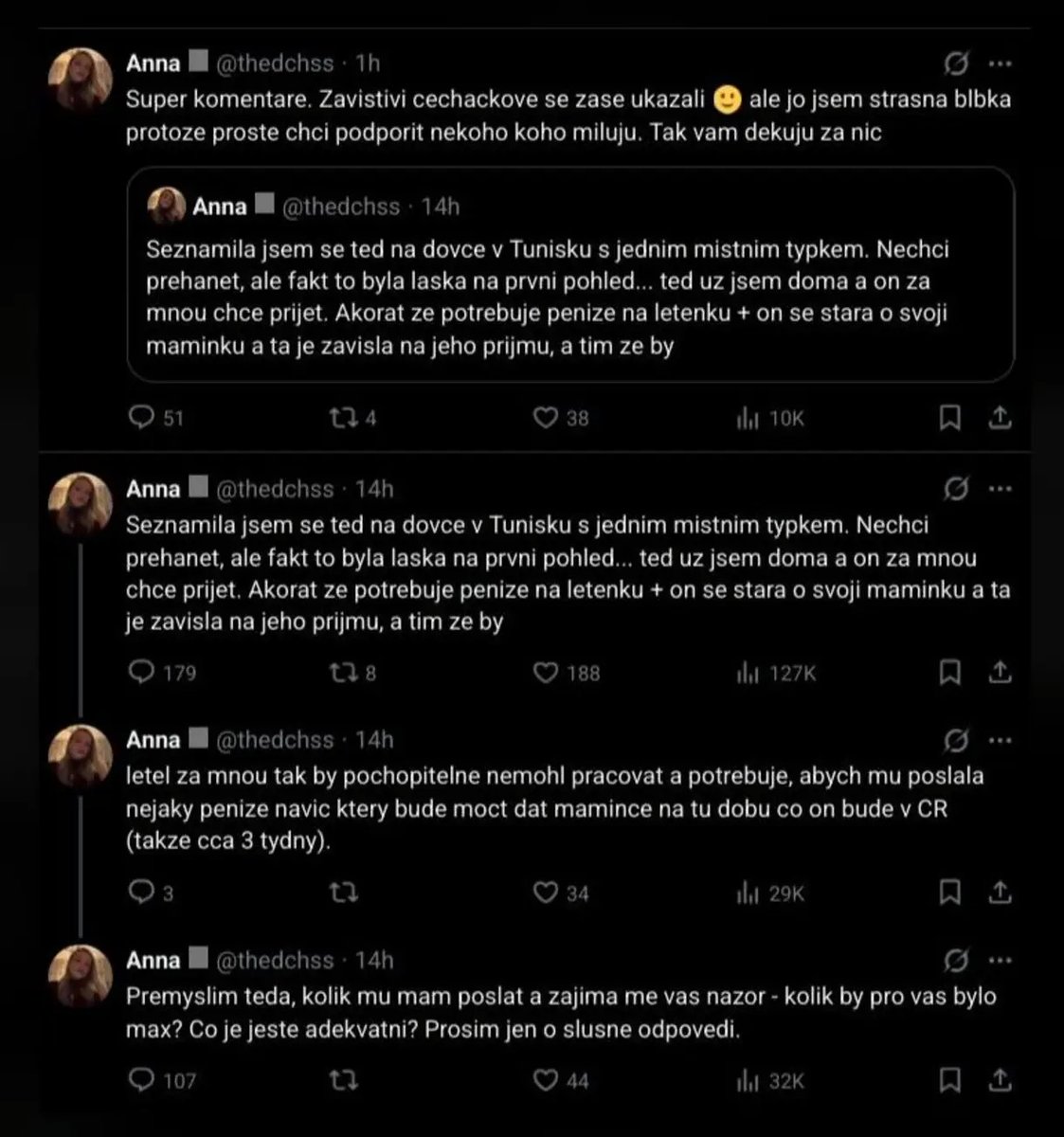 Anna @thedchss · 1h
Super komentare. Zavistivi cechackove se zase ukazali 🙂 ale jo jsem strasna blbka protoze proste chci podporit nekoho koho miluju. Tak vam dekuju za nic

Anna @thedchss · 14h
Seznamila jsem se ted na dovce v Tunisku s jednim mistnim typkem. Nechci prehanet, ale fakt to byla laska na prvni pohled... ted uz jsem doma a on za mnou chce prijet. Akorat ze potrebuje penize na letenku + on se stara o svoji maminku a ta je zavisla na jeho prijmu, a tim ze by

51 4 38 10K

Anna @thedchss · 14h
Seznamila jsem se ted na dovce v Tunisku s jednim mistnim typkem. Nechci prehanet, ale fakt to byla laska na prvni pohled... ted uz jsem doma a on za mnou chce prijet. Akorat ze potrebuje penize na letenku + on se stara o svoji maminku a ta je zavisla na jeho prijmu, a tim ze by

179 8 188 127K

Anna @thedchss · 14h
letel za mnou tak by pochopitelne nemohl pracovat a potrebuje, abych mu poslala nejaky penize navic ktery bude moct dat mamince na tu dobu co on bude v CR (takze cca 3 tydny).

3 34 29K

Anna @thedchss · 14h
Premyslim teda, kolik mu mam poslat a zajima me vas nazor - kolik by pro vas bylo max? Co je jeste adekvatni? Prosim jen o slusne odpovedi.

107 44 32K